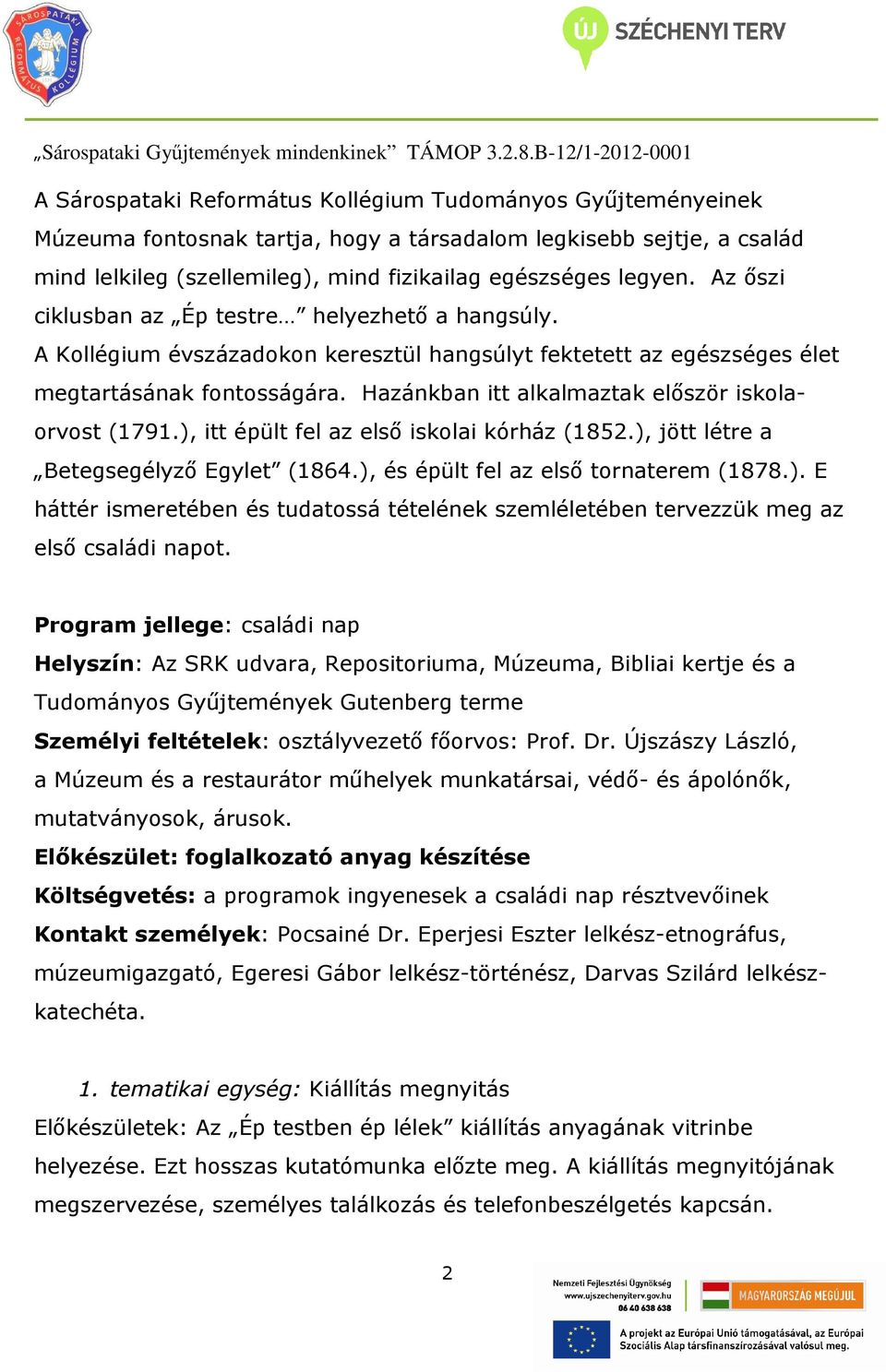 SÁROSPATAKI REFORMÁTUS KOLLÉGIUM

ÚJ SZÉCHENYI TERV

„Sárospataki Gyűjtemények mindenkinek” TÁMOP 3.2.8.B-12/1-2012-0001

A Sárospataki Református Kollégium Tudományos Gyűjteményeinek Múzeuma fontosnak tartja, hogy a társadalom legkisebb sejtje, a család mind lelkileg (szellemileg), mind fizikailag egészséges legyen. Az őszi ciklusban az „Ép testre…” helyezhető a hangsúly.
A Kollégium évszázadokon keresztül hangsúlyt fektetett az egészséges élet megtartásának fontosságára. Hazánkban itt alkalmaztak először iskolaorvost (1791.), itt épült fel az első iskolai kórház (1852.), jött létre a „Betegsegélyző Egylet” (1864.), és épült fel az első tornaterem (1878.). E háttér ismeretében és tudatossá tételének szemléletében tervezzük meg az első családi napot.

Program jellege: családi nap
Helyszín: Az SRK udvara, Repositoriuma, Múzeuma, Bibliai kertje és a Tudományos Gyűjtemények Gutenberg terme
Személyi feltételek: osztályvezető főorvos: Prof. Dr. Újszászy László, a Múzeum és a restaurátor műhelyek munkatársai, védő- és ápolónők, mutatványosok, árusok.
Előkészület: foglalkozató anyag készítése
Költségvetés: a programok ingyenesek a családi nap résztvevőinek
Kontakt személyek: Pocsainé Dr. Eperjesi Eszter lelkész-etnográfus, múzeumigazgató, Egeresi Gábor lelkész-történész, Darvas Szilárd lelkész-katechéta.

1. tematikai egység: Kiállítás megnyitás
Előkészületek: Az „Ép testben ép lélek” kiállítás anyagának vitrinbe helyezése. Ezt hosszas kutatómunka előzte meg. A kiállítás megnyitójának megszervezése, személyes találkozás és telefonbeszélgetés kapcsán.

2

Nemzeti Fejlesztési Ügynökség
www.ujszechenyiterv.gov.hu
06 40 638 638

MAGYARORSZÁG MEGÚJUL

A projekt az Európai Unió támogatásával, az Európai Szociális Alap társfinanszírozásával valósul meg.